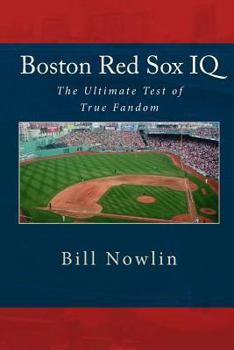 Boston Red Sox IQ

The Ultimate Test of True Fandom

Bill Nowlin